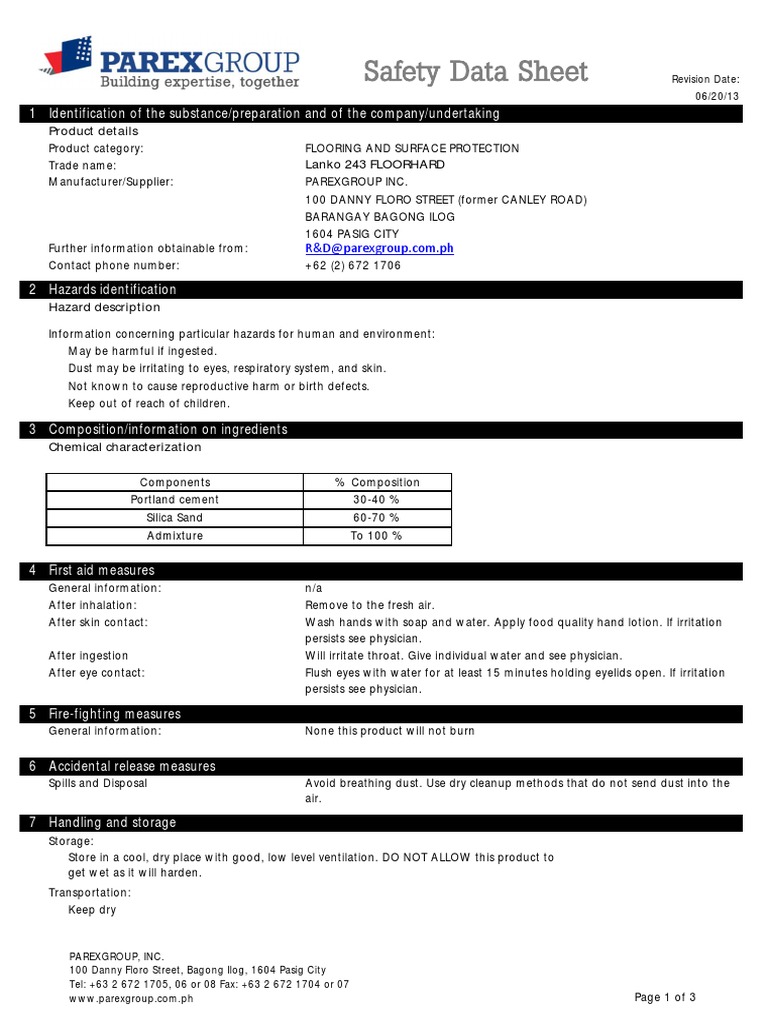 PAREXGROUP
Building expertise, together

Safety Data Sheet

Revision Date:
06/20/13

1 Identification of the substance/preparation and of the company/undertaking

Product details

Product category: FLOORING AND SURFACE PROTECTION
Trade name: Lanko 243 FLOORHARD
Manufacturer/Supplier: PAREXGROUP INC.
100 DANNY FLORO STREET (former CANLEY ROAD)
BARANGAY BAGONG ILOG
1604 PASIG CITY
Further information obtainable from: R&D@parexgroup.com.ph
Contact phone number: +62 (2) 672 1706

2 Hazards identification

Hazard description

Information concerning particular hazards for human and environment:
May be harmful if ingested.
Dust may be irritating to eyes, respiratory system, and skin.
Not known to cause reproductive harm or birth defects.
Keep out of reach of children.

3 Composition/information on ingredients

Chemical characterization

| Components | % Composition |
|---|---|
| Portland cement | 30-40 % |
| Silica Sand | 60-70 % |
| Admixture | To 100 % |

4 First aid measures

General information: n/a
After inhalation: Remove to the fresh air.
After skin contact: Wash hands with soap and water. Apply food quality hand lotion. If irritation persists see physician.
After ingestion Will irritate throat. Give individual water and see physician.
After eye contact: Flush eyes with water for at least 15 minutes holding eyelids open. If irritation persists see physician.

5 Fire-fighting measures

General information: None this product will not burn

6 Accidental release measures

Spills and Disposal Avoid breathing dust. Use dry cleanup methods that do not send dust into the air.

7 Handling and storage

Storage:
Store in a cool, dry place with good, low level ventilation. DO NOT ALLOW this product to get wet as it will harden.
Transportation:
Keep dry

PAREXGROUP, INC.
100 Danny Floro Street, Bagong Ilog, 1604 Pasig City
Tel: +63 2 672 1705, 06 or 08 Fax: +63 2 672 1704 or 07
www.parexgroup.com.ph

Page 1 of 3